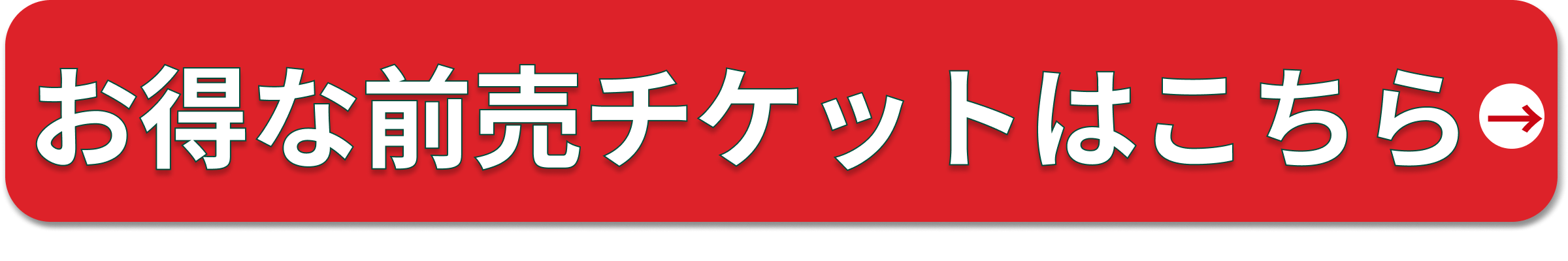 お得な前売チケットはこちら→